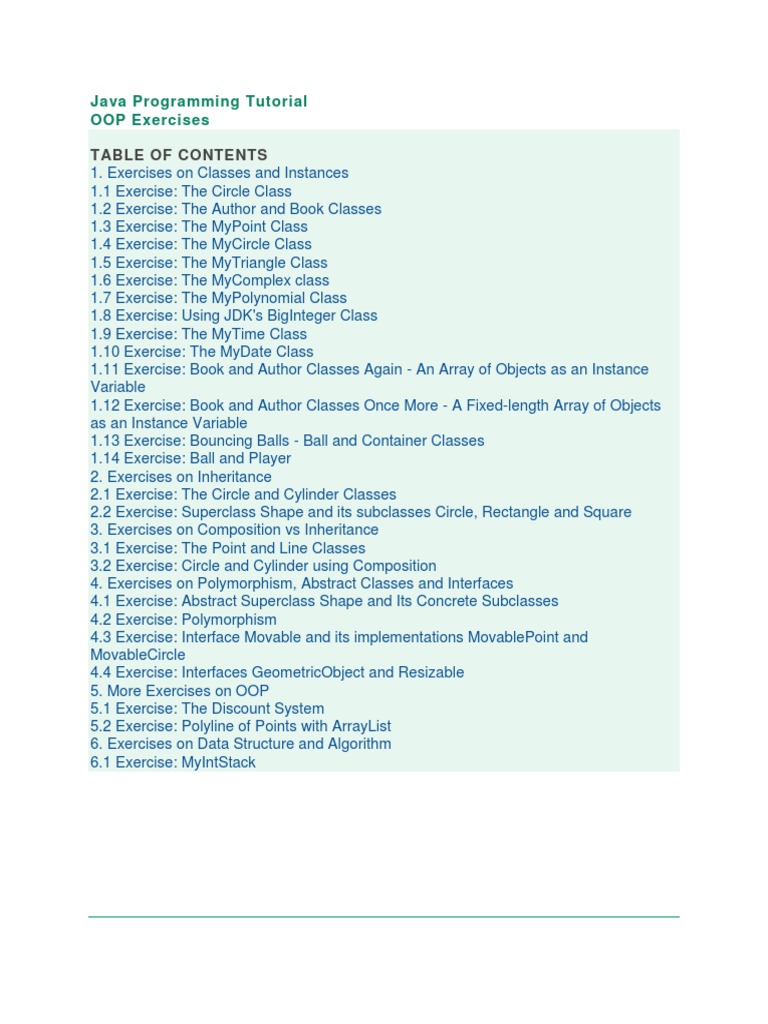 Java Programming Tutorial
OOP Exercises

TABLE OF CONTENTS
1. Exercises on Classes and Instances
1.1 Exercise: The Circle Class
1.2 Exercise: The Author and Book Classes
1.3 Exercise: The MyPoint Class
1.4 Exercise: The MyCircle Class
1.5 Exercise: The MyTriangle Class
1.6 Exercise: The MyComplex class
1.7 Exercise: The MyPolynomial Class
1.8 Exercise: Using JDK's BigInteger Class
1.9 Exercise: The MyTime Class
1.10 Exercise: The MyDate Class
1.11 Exercise: Book and Author Classes Again - An Array of Objects as an Instance Variable
1.12 Exercise: Book and Author Classes Once More - A Fixed-length Array of Objects as an Instance Variable
1.13 Exercise: Bouncing Balls - Ball and Container Classes
1.14 Exercise: Ball and Player
2. Exercises on Inheritance
2.1 Exercise: The Circle and Cylinder Classes
2.2 Exercise: Superclass Shape and its subclasses Circle, Rectangle and Square
3. Exercises on Composition vs Inheritance
3.1 Exercise: The Point and Line Classes
3.2 Exercise: Circle and Cylinder using Composition
4. Exercises on Polymorphism, Abstract Classes and Interfaces
4.1 Exercise: Abstract Superclass Shape and Its Concrete Subclasses
4.2 Exercise: Polymorphism
4.3 Exercise: Interface Movable and its implementations MovablePoint and MovableCircle
4.4 Exercise: Interfaces GeometricObject and Resizable
5. More Exercises on OOP
5.1 Exercise: The Discount System
5.2 Exercise: Polyline of Points with ArrayList
6. Exercises on Data Structure and Algorithm
6.1 Exercise: MyIntStack